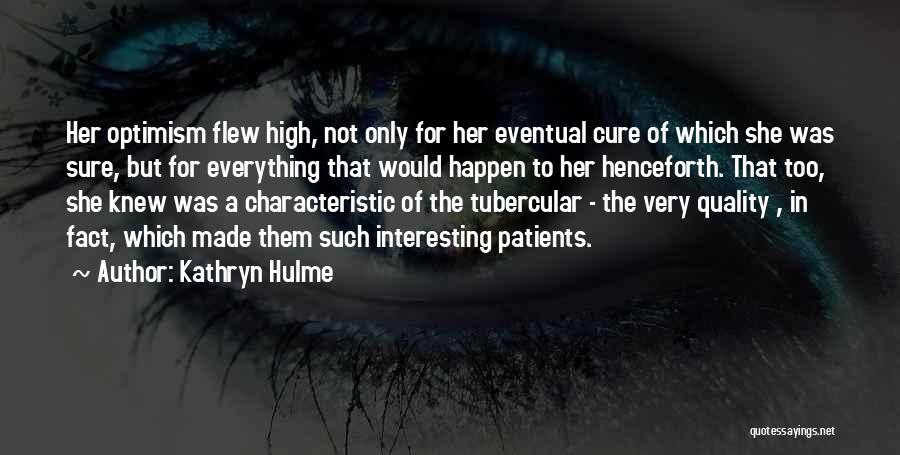 Her optimism flew high, not only for her eventual cure of which she was sure, but for everything that would happen to her henceforth. That too, she knew was a characteristic of the tubercular - the very quality , in fact, which made them such interesting patients.

~ Author: Kathryn Hulme

quotessayings.net